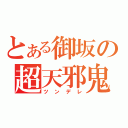 とある御坂の
超天邪鬼
ツンデレ